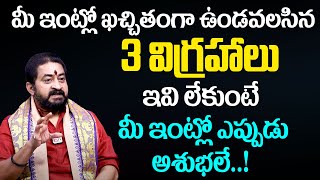 మీ ఇంట్లో ఖచ్చితంగా ఉండవలసిన
3 విగ్రహాలు
ఇవి లేకుంటే
మీ ఇంట్లో ఎప్పుడు
అశుభలే..!